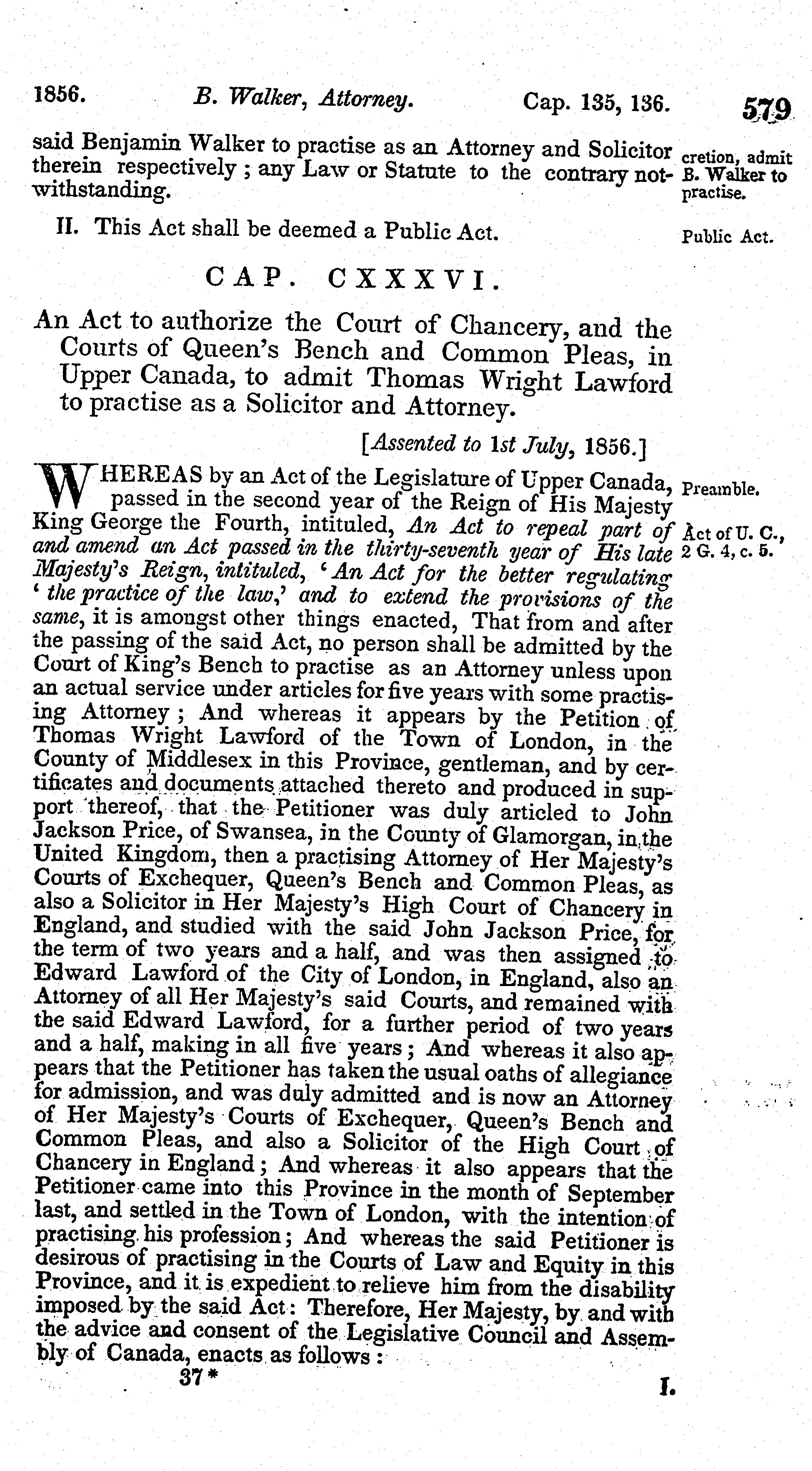 1856. B. Walker, Attorney. Cap. 135, 136. 579

said Benjamin Walker to practise as an Attorney and Solicitor therein respectively; any Law or Statute to the contrary notwithstanding.

cretion, admit B. Walker to practise.

II. This Act shall be deemed a Public Act.

Public Act.

CAP. CXXXVI.

An Act to authorize the Court of Chancery, and the Courts of Queen's Bench and Common Pleas, in Upper Canada, to admit Thomas Wright Lawford to practise as a Solicitor and Attorney.

[Assented to 1st July, 1856.]

WHEREAS by an Act of the Legislature of Upper Canada, passed in the second year of the Reign of His Majesty King George the Fourth, intituled, An Act to repeal part of and amend an Act passed in the thirty-seventh year of His late Majesty's Reign, intituled, 'An Act for the better regulating 'the practice of the law,' and to extend the provisions of the same, it is amongst other things enacted, That from and after the passing of the said Act, no person shall be admitted by the Court of King's Bench to practise as an Attorney unless upon an actual service under articles for five years with some practising Attorney; And whereas it appears by the Petition of Thomas Wright Lawford of the Town of London, in the County of Middlesex in this Province, gentleman, and by certificates and documents attached thereto and produced in support thereof, that the Petitioner was duly articled to John Jackson Price, of Swansea, in the County of Glamorgan, in the United Kingdom, then a practising Attorney of Her Majesty's Courts of Exchequer, Queen's Bench and Common Pleas, as also a Solicitor in Her Majesty's High Court of Chancery in England, and studied with the said John Jackson Price, for the term of two years and a half, and was then assigned to Edward Lawford of the City of London, in England, also an Attorney of all Her Majesty's said Courts, and remained with the said Edward Lawford, for a further period of two years and a half, making in all five years; And whereas it also appears that the Petitioner has taken the usual oaths of allegiance for admission, and was duly admitted and is now an Attorney of Her Majesty's Courts of Exchequer, Queen's Bench and Common Pleas, and also a Solicitor of the High Court of Chancery in England; And whereas it also appears that the Petitioner came into this Province in the month of September last, and settled in the Town of London, with the intention of practising his profession; And whereas the said Petitioner is desirous of practising in the Courts of Law and Equity in this Province, and it is expedient to relieve him from the disability imposed by the said Act: Therefore, Her Majesty, by and with the advice and consent of the Legislative Council and Assembly of Canada, enacts as follows:

Preamble.

Act of U. C., 2 G. 4, c. 5.

37* I.